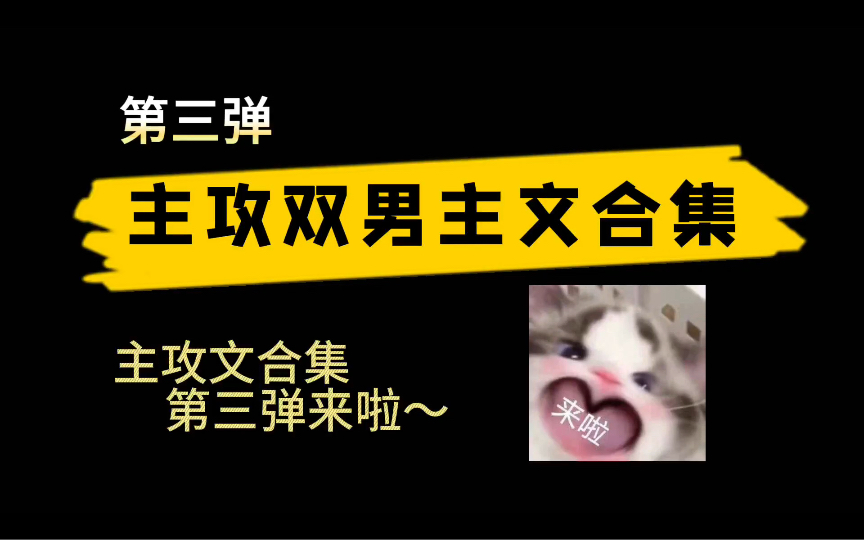 第三弹

主攻双男主文合集

主攻文合集
第三弹来啦～

来啦